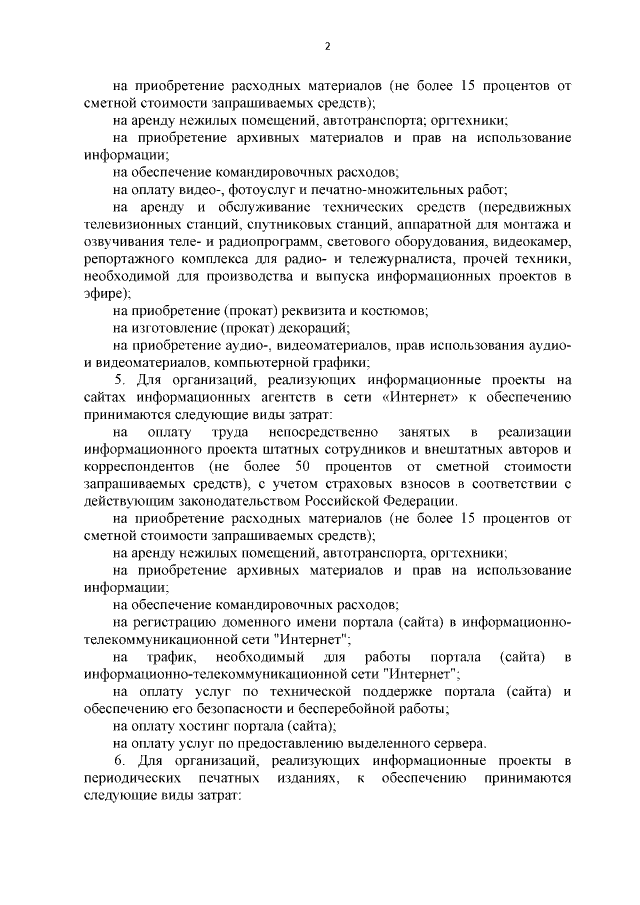 2

на приобретение расходных материалов (не более 15 процентов от сметной стоимости запрашиваемых средств);

на аренду нежилых помещений, автотранспорта; оргтехники;

на приобретение архивных материалов и прав на использование информации;

на обеспечение командировочных расходов;

на оплату видео-, фотоуслуг и печатно-множительных работ;

на аренду и обслуживание технических средств (передвижных телевизионных станций, спутниковых станций, аппаратной для монтажа и озвучивания теле- и радиопрограмм, светового оборудования, видеокамер, репортажного комплекса для радио- и тележурналиста, прочей техники, необходимой для производства и выпуска информационных проектов в эфире);

на приобретение (прокат) реквизита и костюмов;

на изготовление (прокат) декораций;

на приобретение аудио-, видеоматериалов, прав использования аудио- и видеоматериалов, компьютерной графики;

5. Для организаций, реализующих информационные проекты на сайтах информационных агентств в сети «Интернет» к обеспечению принимаются следующие виды затрат:

на оплату труда непосредственно занятых в реализации информационного проекта штатных сотрудников и внештатных авторов и корреспондентов (не более 50 процентов от сметной стоимости запрашиваемых средств), с учетом страховых взносов в соответствии с действующим законодательством Российской Федерации.

на приобретение расходных материалов (не более 15 процентов от сметной стоимости запрашиваемых средств);

на аренду нежилых помещений, автотранспорта, оргтехники;

на приобретение архивных материалов и прав на использование информации;

на обеспечение командировочных расходов;

на регистрацию доменного имени портала (сайта) в информационно-телекоммуникационной сети "Интернет";

на трафик, необходимый для работы портала (сайта) в информационно-телекоммуникационной сети "Интернет";

на оплату услуг по технической поддержке портала (сайта) и обеспечению его безопасности и бесперебойной работы;

на оплату хостинг портала (сайта);

на оплату услуг по предоставлению выделенного сервера.

6. Для организаций, реализующих информационные проекты в периодических печатных изданиях, к обеспечению принимаются следующие виды затрат: